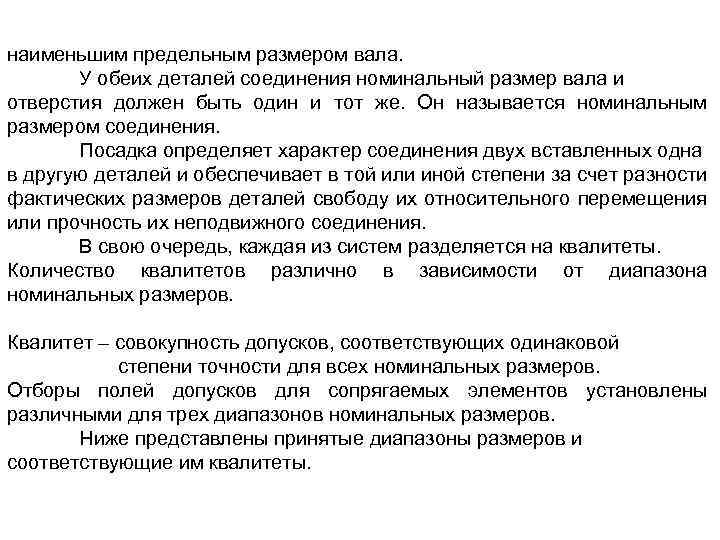 наименьшим предельным размером вала.

У обеих деталей соединения номинальный размер вала и отверстия должен быть один и тот же. Он называется номинальным размером соединения.

Посадка определяет характер соединения двух вставленных одна в другую деталей и обеспечивает в той или иной степени за счет разности фактических размеров деталей свободу их относительного перемещения или прочность их неподвижного соединения.

В свою очередь, каждая из систем разделяется на квалитеты. Количество квалитетов различно в зависимости от диапазона номинальных размеров.

Квалитет – совокупность допусков, соответствующих одинаковой степени точности для всех номинальных размеров.

Отборы полей допусков для сопрягаемых элементов установлены различными для трех диапазонов номинальных размеров.

Ниже представлены принятые диапазоны размеров и соответствующие им квалитеты.